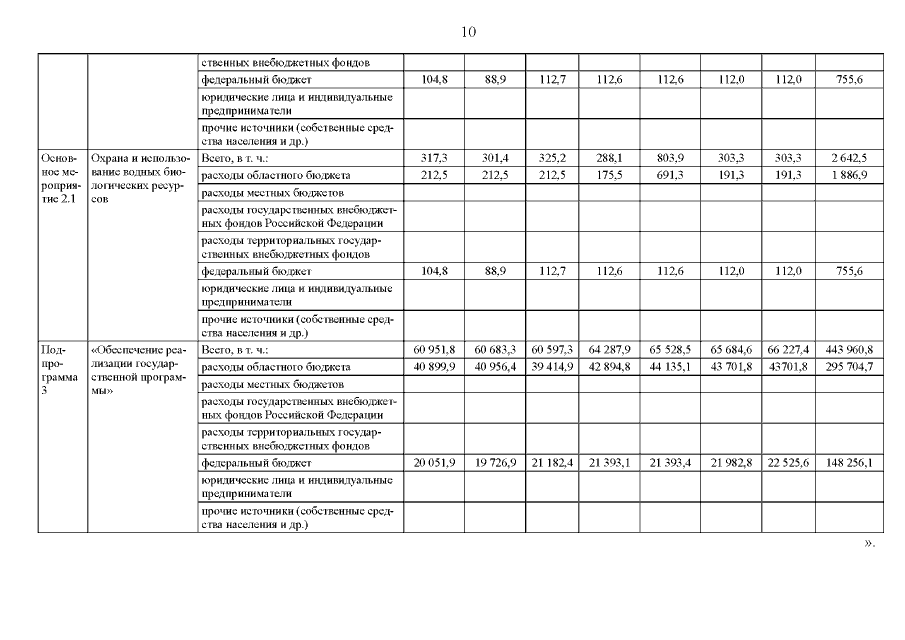 10

|  |  |  |  |  |  |  |  |  |  |  |
|---|---|---|---|---|---|---|---|---|---|---|
|  |  | ственных внебюджетных фондов |  |  |  |  |  |  |  |  |
|  |  | федеральный бюджет | 104,8 | 88,9 | 112,7 | 112,6 | 112,6 | 112,0 | 112,0 | 755,6 |
|  |  | юридические лица и индивидуальные предприниматели |  |  |  |  |  |  |  |  |
|  |  | прочие источники (собственные средства населения и др.) |  |  |  |  |  |  |  |  |
| Основное мероприятие 2.1 | Охрана и использование водных биологических ресурсов | Всего, в т. ч.: | 317,3 | 301,4 | 325,2 | 288,1 | 803,9 | 303,3 | 303,3 | 2 642,5 |
|  |  | расходы областного бюджета | 212,5 | 212,5 | 212,5 | 175,5 | 691,3 | 191,3 | 191,3 | 1 886,9 |
|  |  | расходы местных бюджетов |  |  |  |  |  |  |  |  |
|  |  | расходы государственных внебюджетных фондов Российской Федерации |  |  |  |  |  |  |  |  |
|  |  | расходы территориальных государственных внебюджетных фондов |  |  |  |  |  |  |  |  |
|  |  | федеральный бюджет | 104,8 | 88,9 | 112,7 | 112,6 | 112,6 | 112,0 | 112,0 | 755,6 |
|  |  | юридические лица и индивидуальные предприниматели |  |  |  |  |  |  |  |  |
|  |  | прочие источники (собственные средства населения и др.) |  |  |  |  |  |  |  |  |
| Подпрограмма 3 | «Обеспечение реализации государственной программы» | Всего, в т. ч.: | 60 951,8 | 60 683,3 | 60 597,3 | 64 287,9 | 65 528,5 | 65 684,6 | 66 227,4 | 443 960,8 |
|  |  | расходы областного бюджета | 40 899,9 | 40 956,4 | 39 414,9 | 42 894,8 | 44 135,1 | 43 701,8 | 43701,8 | 295 704,7 |
|  |  | расходы местных бюджетов |  |  |  |  |  |  |  |  |
|  |  | расходы государственных внебюджетных фондов Российской Федерации |  |  |  |  |  |  |  |  |
|  |  | расходы территориальных государственных внебюджетных фондов |  |  |  |  |  |  |  |  |
|  |  | федеральный бюджет | 20 051,9 | 19 726,9 | 21 182,4 | 21 393,1 | 21 393,4 | 21 982,8 | 22 525,6 | 148 256,1 |
|  |  | юридические лица и индивидуальные предприниматели |  |  |  |  |  |  |  |  |
|  |  | прочие источники (собственные средства населения и др.) |  |  |  |  |  |  |  |  |

».